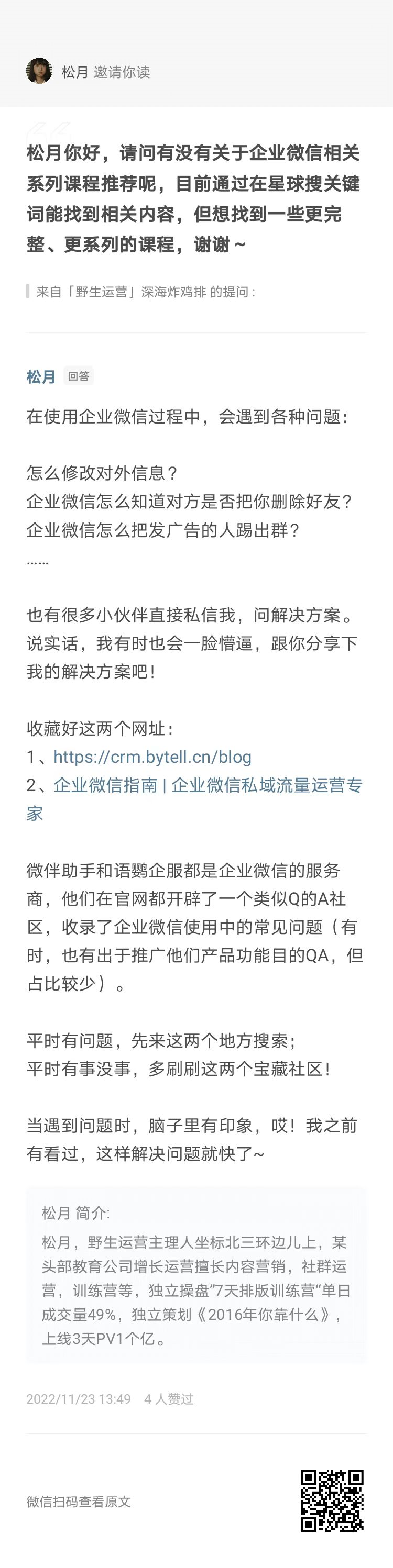 松月 邀请你读

松月你好，请问有没有关于企业微信相关系列课程推荐呢，目前通过在星球搜关键词能找到相关内容，但想找到一些更完整、更系列的课程，谢谢～

来自「野生运营」深海炸鸡排 的提问：

松月 回答

在使用企业微信过程中，会遇到各种问题：

怎么修改对外信息？
企业微信怎么知道对方是否把你删除好友？
企业微信怎么把发广告的人踢出群？
......

也有很多小伙伴直接私信我，问解决方案。说实话，我有时也会一脸懵逼，跟你分享下我的解决方案吧！

收藏好这两个网址：
1、https://crm.bytell.cn/blog
2、企业微信指南 | 企业微信私域流量运营专家

微伴助手和语鹦企服都是企业微信的服务商，他们在官网都开辟了一个类似Q的A社区，收录了企业微信使用中的常见问题（有时，也有出于推广他们产品功能目的QA，但占比较少）。

平时有问题，先来这两个地方搜索；
平时有事没事，多刷刷这两个宝藏社区！

当遇到问题时，脑子里有印象，哎！我之前有看过，这样解决问题就快了~

松月 简介:

松月，野生运营主理人坐标北三环边儿上，某头部教育公司增长运营擅长内容营销，社群运营，训练营等，独立操盘"7天排版训练营"单日成交量49%，独立策划《2016年你靠什么》，上线3天PV1个亿。

2022/11/23 13:49 4 人赞过

微信扫码查看原文